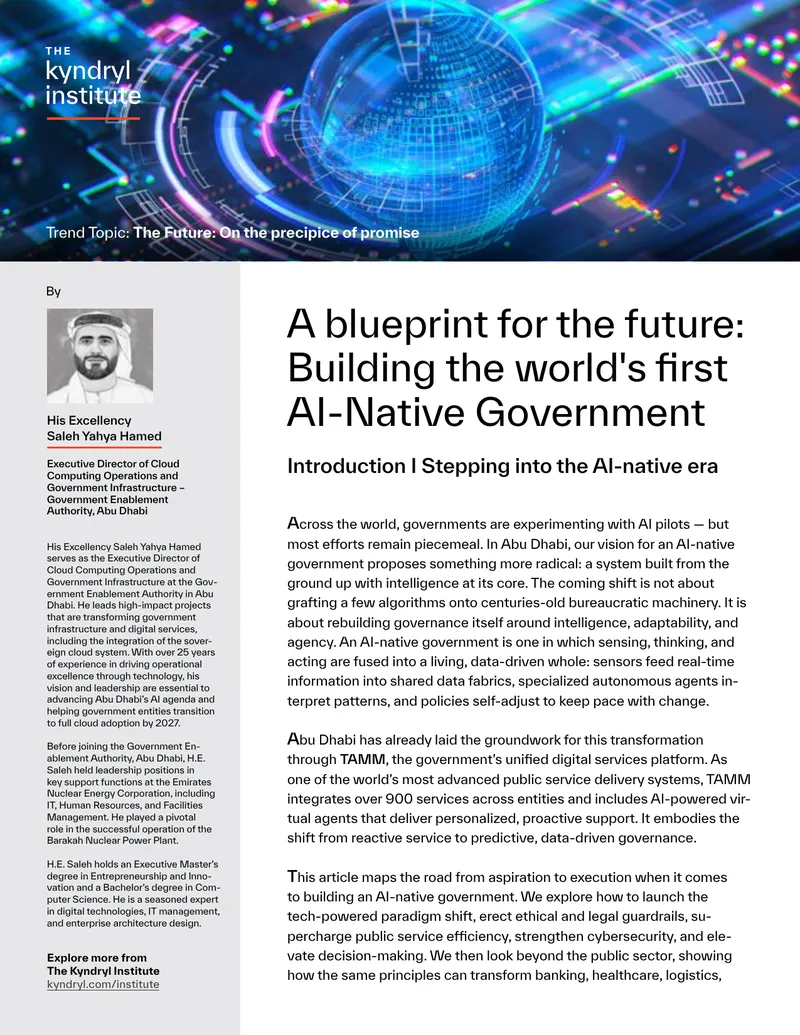 THE
kyndryl
institute

Trend Topic: The Future: On the precipice of promise

By

His Excellency
Saleh Yahya Hamed

Executive Director of Cloud Computing Operations and Government Infrastructure – Government Enablement Authority, Abu Dhabi

His Excellency Saleh Yahya Hamed serves as the Executive Director of Cloud Computing Operations and Government Infrastructure at the Government Enablement Authority in Abu Dhabi. He leads high-impact projects that are transforming government infrastructure and digital services, including the integration of the sovereign cloud system. With over 25 years of experience in driving operational excellence through technology, his vision and leadership are essential to advancing Abu Dhabi's AI agenda and helping government entities transition to full cloud adoption by 2027.

Before joining the Government Enablement Authority, Abu Dhabi, H.E. Saleh held leadership positions in key support functions at the Emirates Nuclear Energy Corporation, including IT, Human Resources, and Facilities Management. He played a pivotal role in the successful operation of the Barakah Nuclear Power Plant.

H.E. Saleh holds an Executive Master's degree in Entrepreneurship and Innovation and a Bachelor's degree in Computer Science. He is a seasoned expert in digital technologies, IT management, and enterprise architecture design.

Explore more from
The Kyndryl Institute
kyndryl.com/institute

A blueprint for the future: Building the world's first AI-Native Government

Introduction I Stepping into the AI-native era

Across the world, governments are experimenting with AI pilots — but most efforts remain piecemeal. In Abu Dhabi, our vision for an AI-native government proposes something more radical: a system built from the ground up with intelligence at its core. The coming shift is not about grafting a few algorithms onto centuries-old bureaucratic machinery. It is about rebuilding governance itself around intelligence, adaptability, and agency. An AI-native government is one in which sensing, thinking, and acting are fused into a living, data-driven whole: sensors feed real-time information into shared data fabrics, specialized autonomous agents interpret patterns, and policies self-adjust to keep pace with change.

Abu Dhabi has already laid the groundwork for this transformation through TAMM, the government's unified digital services platform. As one of the world's most advanced public service delivery systems, TAMM integrates over 900 services across entities and includes AI-powered virtual agents that deliver personalized, proactive support. It embodies the shift from reactive service to predictive, data-driven governance.

This article maps the road from aspiration to execution when it comes to building an AI-native government. We explore how to launch the tech-powered paradigm shift, erect ethical and legal guardrails, supercharge public service efficiency, strengthen cybersecurity, and elevate decision-making. We then look beyond the public sector, showing how the same principles can transform banking, healthcare, logistics,